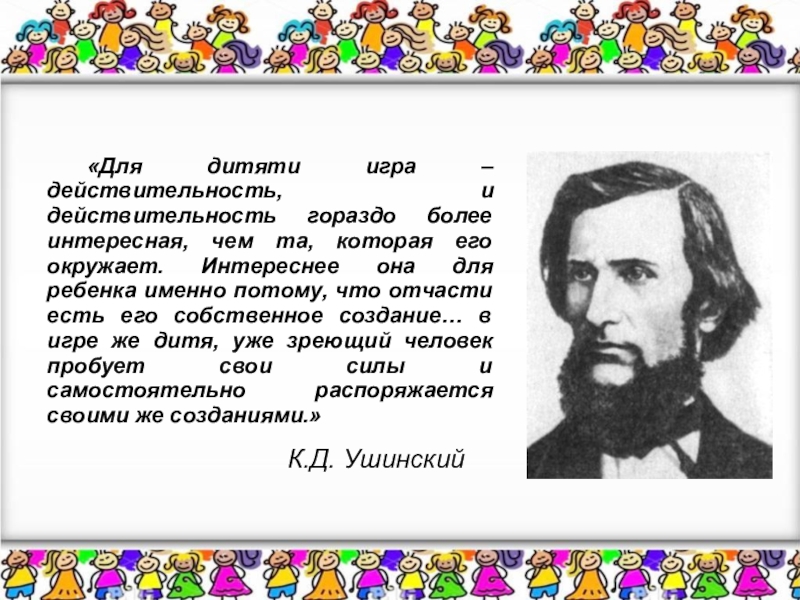 «Для дитяти игра – действительность, и действительность гораздо более интересная, чем та, которая его окружает. Интереснее она для ребенка именно потому, что отчасти есть его собственное создание… в игре же дитя, уже зреющий человек пробует свои силы и самостоятельно распоряжается своими же созданиями.»

К.Д. Ушинский